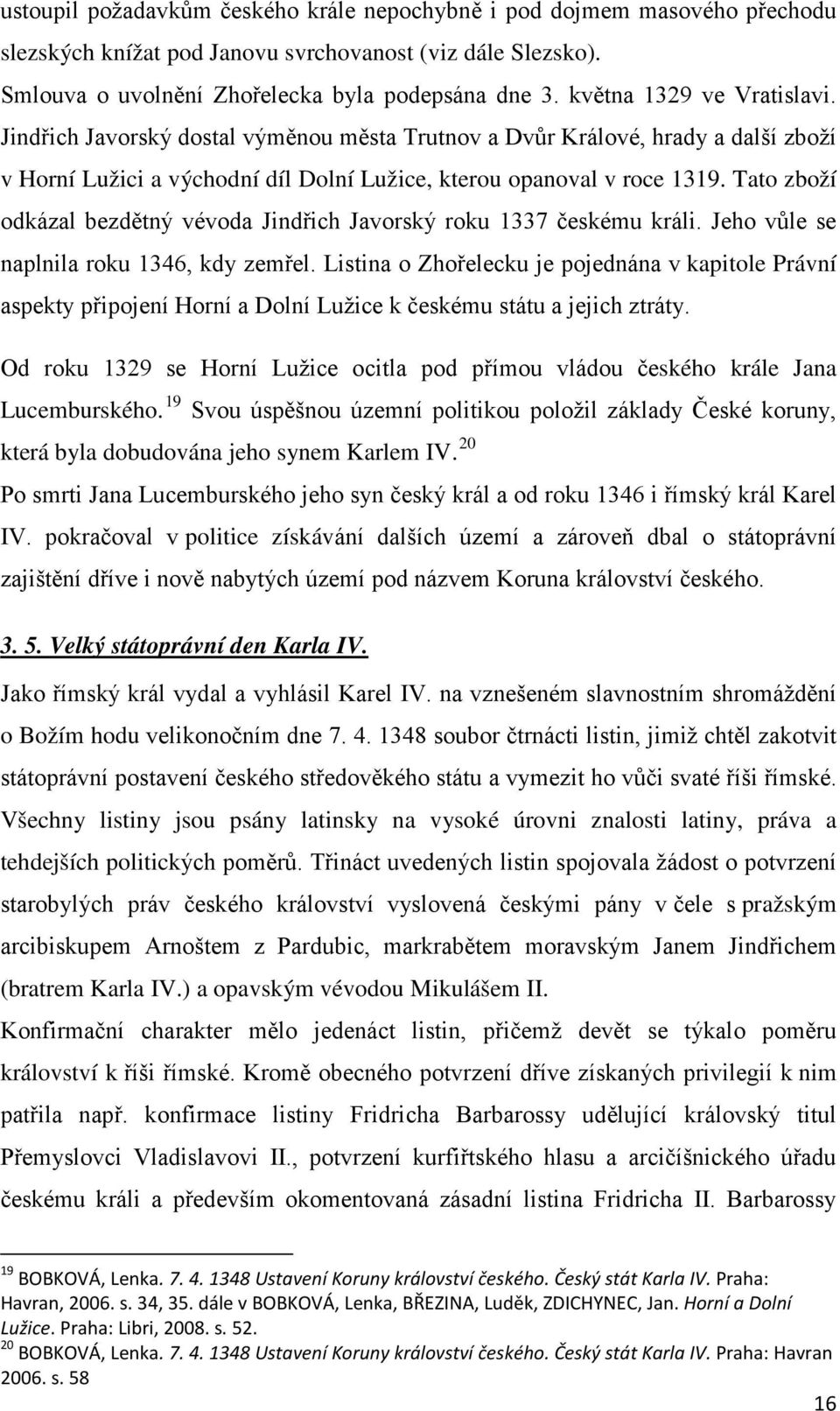 ustoupil požadavkům českého krále nepochybně i pod dojmem masového přechodu slezských knížat pod Janovu svrchovanost (viz dále Slezsko). Smlouva o uvolnění Zhořelecka byla podepsána dne 3. května 1329 ve Vratislavi. Jindřich Javorský dostal výměnou města Trutnov a Dvůr Králové, hrady a další zboží v Horní Lužici a východní díl Dolní Lužice, kterou opanoval v roce 1319. Tato zboží odkázal bezdětný vévoda Jindřich Javorský roku 1337 českému králi. Jeho vůle se naplnila roku 1346, kdy zemřel. Listina o Zhořelecku je pojednána v kapitole Právní aspekty připojení Horní a Dolní Lužice k českému státu a jejich ztráty.

Od roku 1329 se Horní Lužice ocitla pod přímou vládou českého krále Jana Lucemburského.$^{19}$ Svou úspěšnou územní politikou položil základy České koruny, která byla dobudována jeho synem Karlem IV.$^{20}$

Po smrti Jana Lucemburského jeho syn český král a od roku 1346 i římský král Karel IV. pokračoval v politice získávání dalších území a zároveň dbal o státoprávní zajištění dříve i nově nabytých území pod názvem Koruna království českého.

3. 5. Velký státoprávní den Karla IV.

Jako římský král vydal a vyhlásil Karel IV. na vznešeném slavnostním shromáždění o Božím hodu velikonočním dne 7. 4. 1348 soubor čtrnácti listin, jimiž chtěl zakotvit státoprávní postavení českého středověkého státu a vymezit ho vůči svaté říši římské. Všechny listiny jsou psány latinsky na vysoké úrovni znalosti latiny, práva a tehdejších politických poměrů. Třináct uvedených listin spojovala žádost o potvrzení starobylých práv českého království vyslovená českými pány v čele s pražským arcibiskupem Arnoštem z Pardubic, markrabětem moravským Janem Jindřichem (bratrem Karla IV.) a opavským vévodou Mikulášem II.

Konfirmační charakter mělo jedenáct listin, přičemž devět se týkalo poměru království k říši římské. Kromě obecného potvrzení dříve získaných privilegií k nim patřila např. konfirmace listiny Fridricha Barbarossy udělující královský titul Přemyslovci Vladislavovi II., potvrzení kurfiřtského hlasu a arcičíšnického úřadu českému králi a především okomentovaná zásadní listina Fridricha II. Barbarossy

$^{19}$ BOBKOVÁ, Lenka. 7. 4. 1348 Ustavení Koruny království českého. Český stát Karla IV. Praha: Havran, 2006. s. 34, 35. dále v BOBKOVÁ, Lenka, BŘEZINA, Luděk, ZDICHYNEC, Jan. Horní a Dolní Lužice. Praha: Libri, 2008. s. 52.
$^{20}$ BOBKOVÁ, Lenka. 7. 4. 1348 Ustavení Koruny království českého. Český stát Karla IV. Praha: Havran 2006. s. 58

16